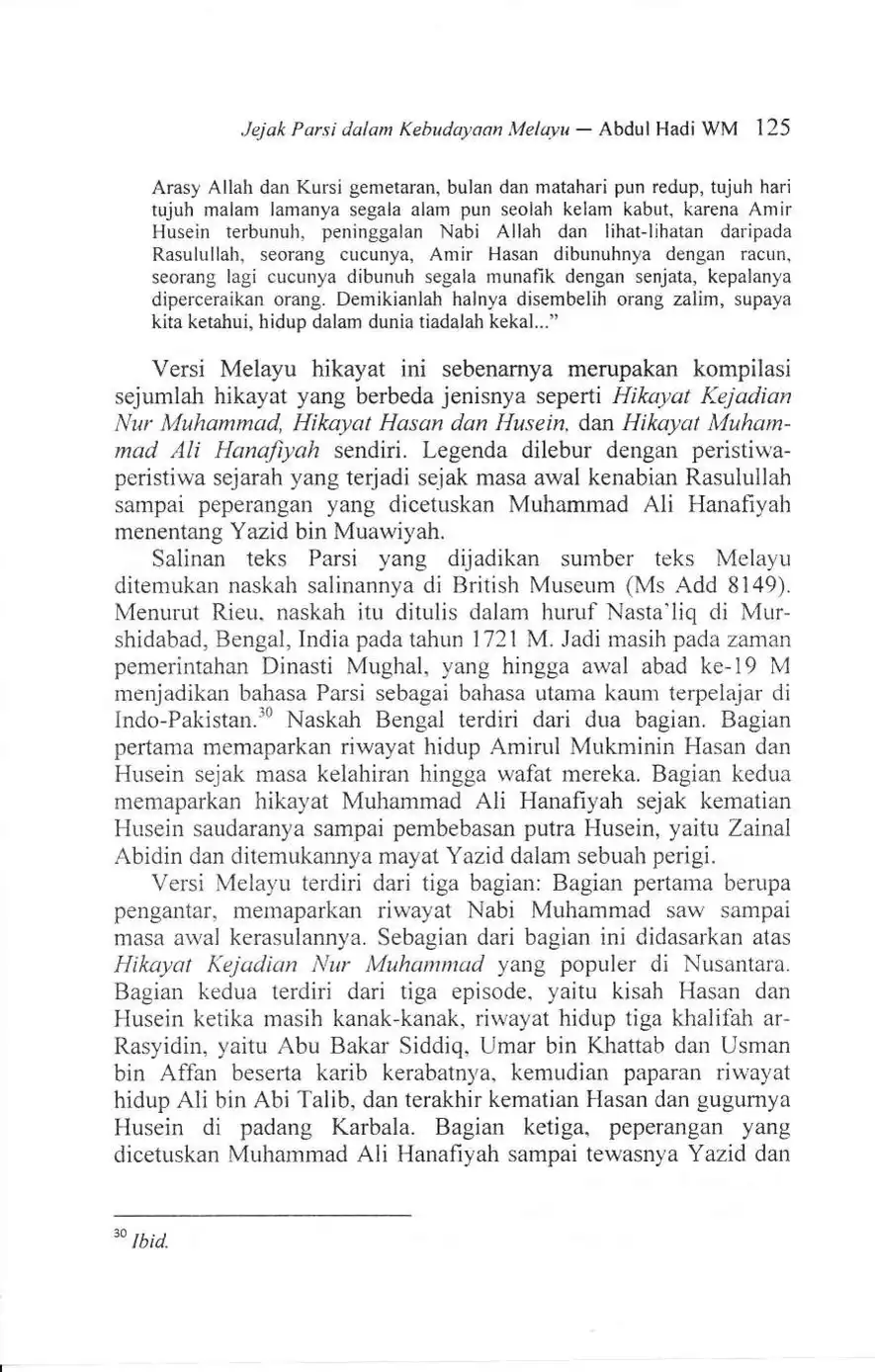 Jejak Parsi dalam Kebudayaan Melayu — Abdul Hadi WM 125

Arasy Allah dan Kursi gemetaran, bulan dan matahari pun redup, tujuh hari tujuh malam lamanya segala alam pun seolah kelam kabut, karena Amir Husein terbunuh, peninggalan Nabi Allah dan lihat-lihatan daripada Rasulullah, seorang cucunya, Amir Hasan dibunuhnya dengan racun, seorang lagi cucunya dibunuh segala munafik dengan senjata, kepalanya diperceraikan orang. Demikianlah halnya disembelih orang zalim, supaya kita ketahui, hidup dalam dunia tiadalah kekal..."

Versi Melayu hikayat ini sebenarnya merupakan kompilasi sejumlah hikayat yang berbeda jenisnya seperti Hikayat Kejadian Nur Muhammad, Hikayat Hasan dan Husein, dan Hikayat Muhammad Ali Hanafiyah sendiri. Legenda dilebur dengan peristiwa-peristiwa sejarah yang terjadi sejak masa awal kenabian Rasulullah sampai peperangan yang dicetuskan Muhammad Ali Hanafiyah menentang Yazid bin Muawiyah.

Salinan teks Parsi yang dijadikan sumber teks Melayu ditemukan naskah salinannya di British Museum (Ms Add 8149). Menurut Rieu, naskah itu ditulis dalam huruf Nasta'liq di Murshidabad, Bengal, India pada tahun 1721 M. Jadi masih pada zaman pemerintahan Dinasti Mughal, yang hingga awal abad ke-19 M menjadikan bahasa Parsi sebagai bahasa utama kaum terpelajar di Indo-Pakistan.$^{30}$ Naskah Bengal terdiri dari dua bagian. Bagian pertama memaparkan riwayat hidup Amirul Mukminin Hasan dan Husein sejak masa kelahiran hingga wafat mereka. Bagian kedua memaparkan hikayat Muhammad Ali Hanafiyah sejak kematian Husein saudaranya sampai pembebasan putra Husein, yaitu Zainal Abidin dan ditemukannya mayat Yazid dalam sebuah perigi.

Versi Melayu terdiri dari tiga bagian: Bagian pertama berupa pengantar, memaparkan riwayat Nabi Muhammad saw sampai masa awal kerasulannya. Sebagian dari bagian ini didasarkan atas Hikayat Kejadian Nur Muhammad yang populer di Nusantara. Bagian kedua terdiri dari tiga episode, yaitu kisah Hasan dan Husein ketika masih kanak-kanak, riwayat hidup tiga khalifah ar-Rasyidin, yaitu Abu Bakar Siddiq, Umar bin Khattab dan Usman bin Affan beserta karib kerabatnya, kemudian paparan riwayat hidup Ali bin Abi Talib, dan terakhir kematian Hasan dan gugurnya Husein di padang Karbala. Bagian ketiga, peperangan yang dicetuskan Muhammad Ali Hanafiyah sampai tewasnya Yazid dan

$^{30}$ Ibid.